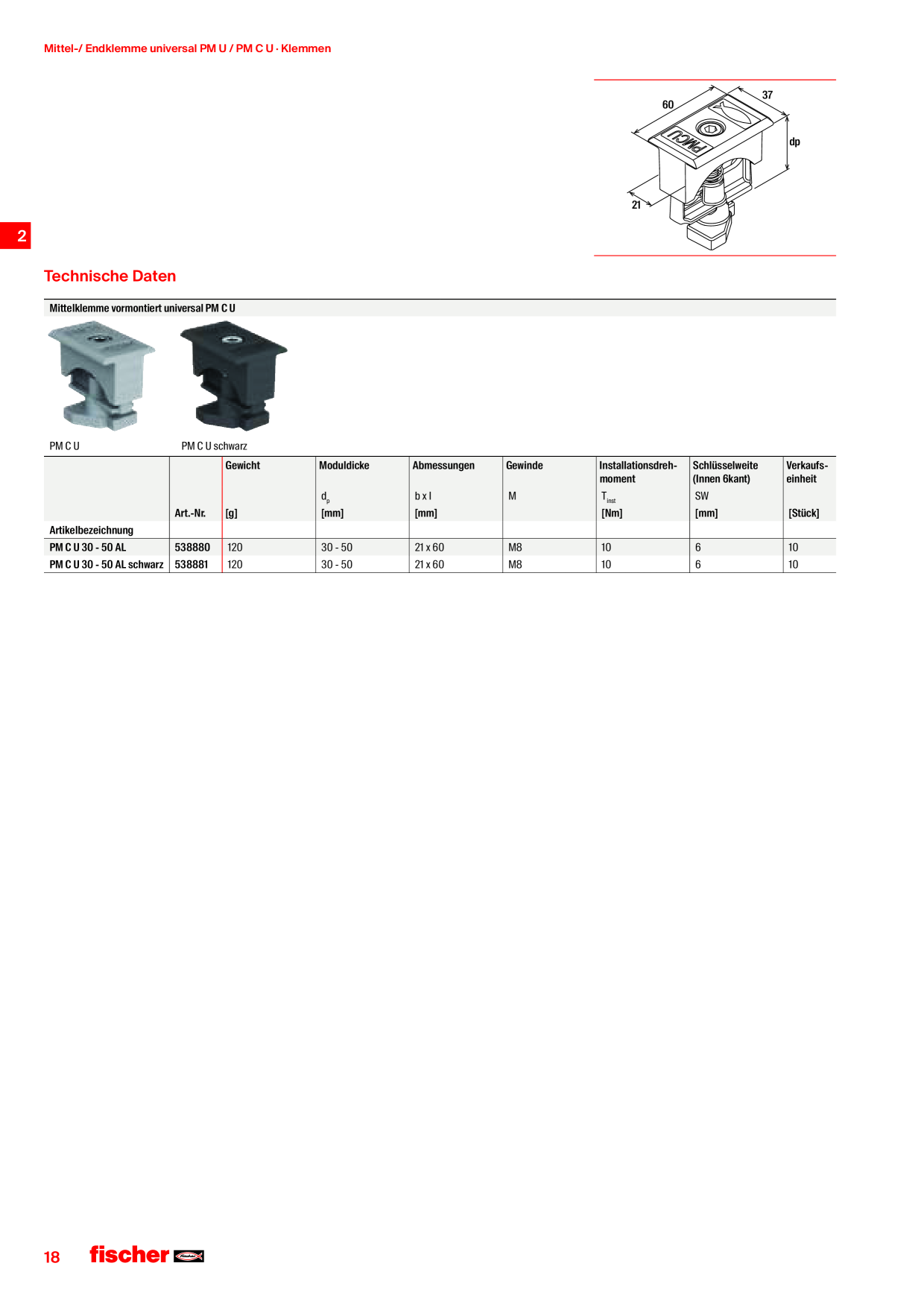 Mittel-/ Endklemme universal PM U / PM C U · Klemmen

60
37
dp
21
PMCU

2

Technische Daten

Mittelklemme vormontiert universal PM C U

PM C U

PM C U schwarz

| Artikelbezeichnung | Art.-Nr. | Gewicht [g] | Moduldicke $d_p$ [mm] | Abmessungen b x l [mm] | Gewinde M | Installationsdrehmoment $T_{inst}$ [Nm] | Schlüsselweite (Innen 6kant) SW [mm] | Verkaufseinheit [Stück] |
|---|---|---|---|---|---|---|---|---|
| PM C U 30 - 50 AL | 538880 | 120 | 30 - 50 | 21 x 60 | M8 | 10 | 6 | 10 |
| PM C U 30 - 50 AL schwarz | 538881 | 120 | 30 - 50 | 21 x 60 | M8 | 10 | 6 | 10 |

18 fischer